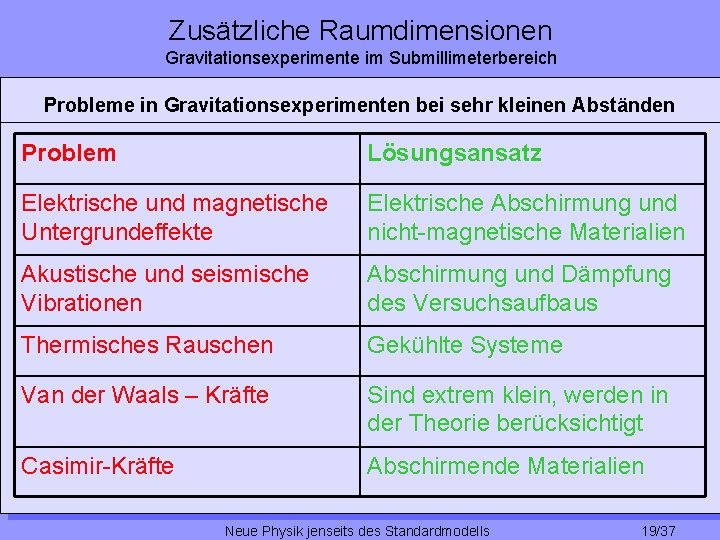 Zusätzliche Raumdimensionen
Gravitationsexperimente im Submillimeterbereich

Probleme in Gravitationsexperimenten bei sehr kleinen Abständen

| Problem | Lösungsansatz |
|---|---|
| Elektrische und magnetische Untergrundeffekte | Elektrische Abschirmung und nicht-magnetische Materialien |
| Akustische und seismische Vibrationen | Abschirmung und Dämpfung des Versuchsaufbaus |
| Thermisches Rauschen | Gekühlte Systeme |
| Van der Waals – Kräfte | Sind extrem klein, werden in der Theorie berücksichtigt |
| Casimir-Kräfte | Abschirmende Materialien |

Neue Physik jenseits des Standardmodells 19/37